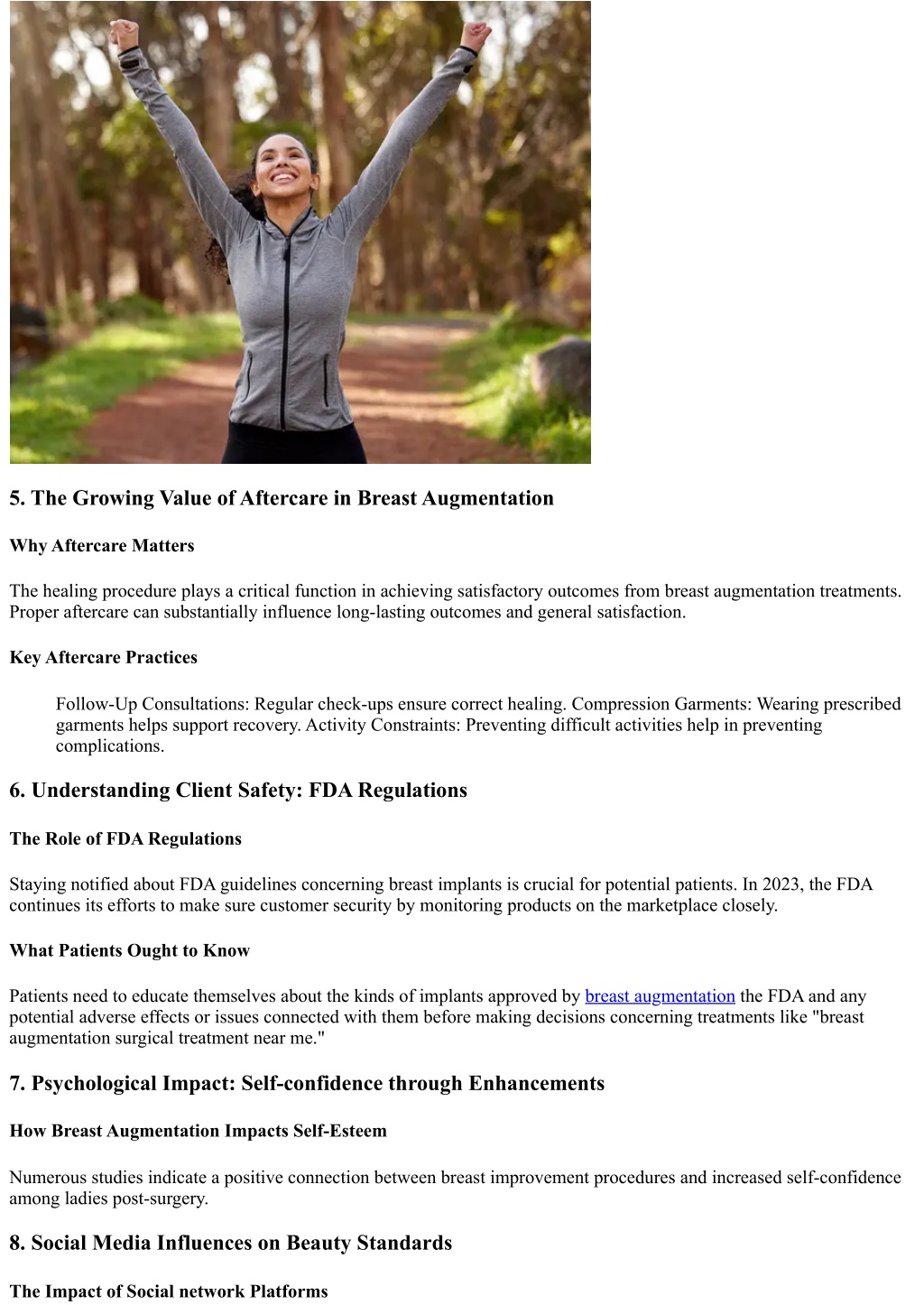 5. The Growing Value of Aftercare in Breast Augmentation

Why Aftercare Matters

The healing procedure plays a critical function in achieving satisfactory outcomes from breast augmentation treatments. Proper aftercare can substantially influence long-lasting outcomes and general satisfaction.

Key Aftercare Practices

Follow-Up Consultations: Regular check-ups ensure correct healing. Compression Garments: Wearing prescribed garments helps support recovery. Activity Constraints: Preventing difficult activities help in preventing complications.

6. Understanding Client Safety: FDA Regulations

The Role of FDA Regulations

Staying notified about FDA guidelines concerning breast implants is crucial for potential patients. In 2023, the FDA continues its efforts to make sure customer security by monitoring products on the marketplace closely.

What Patients Ought to Know

Patients need to educate themselves about the kinds of implants approved by breast augmentation the FDA and any potential adverse effects or issues connected with them before making decisions concerning treatments like "breast augmentation surgical treatment near me."

7. Psychological Impact: Self-confidence through Enhancements

How Breast Augmentation Impacts Self-Esteem

Numerous studies indicate a positive connection between breast improvement procedures and increased self-confidence among ladies post-surgery.

8. Social Media Influences on Beauty Standards

The Impact of Social network Platforms